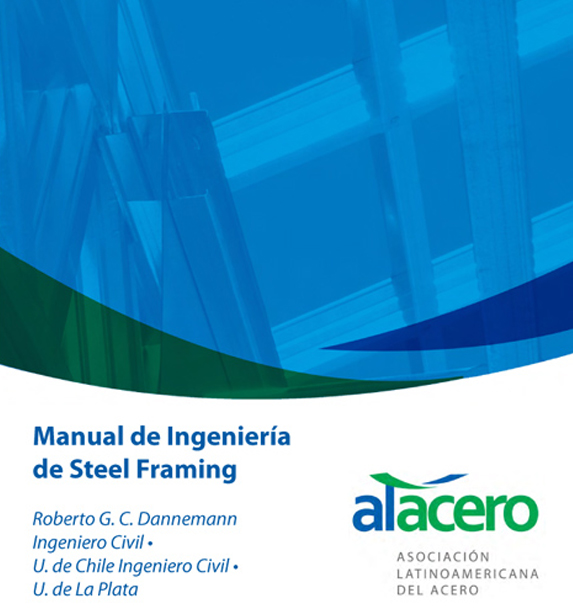 Manual de Ingeniería de Steel Framing

Roberto G. C. Dannemann
Ingeniero Civil •
U. de Chile Ingeniero Civil •
U. de La Plata

alacero

ASOCIACIÓN
LATINOAMERICANA
DEL ACERO